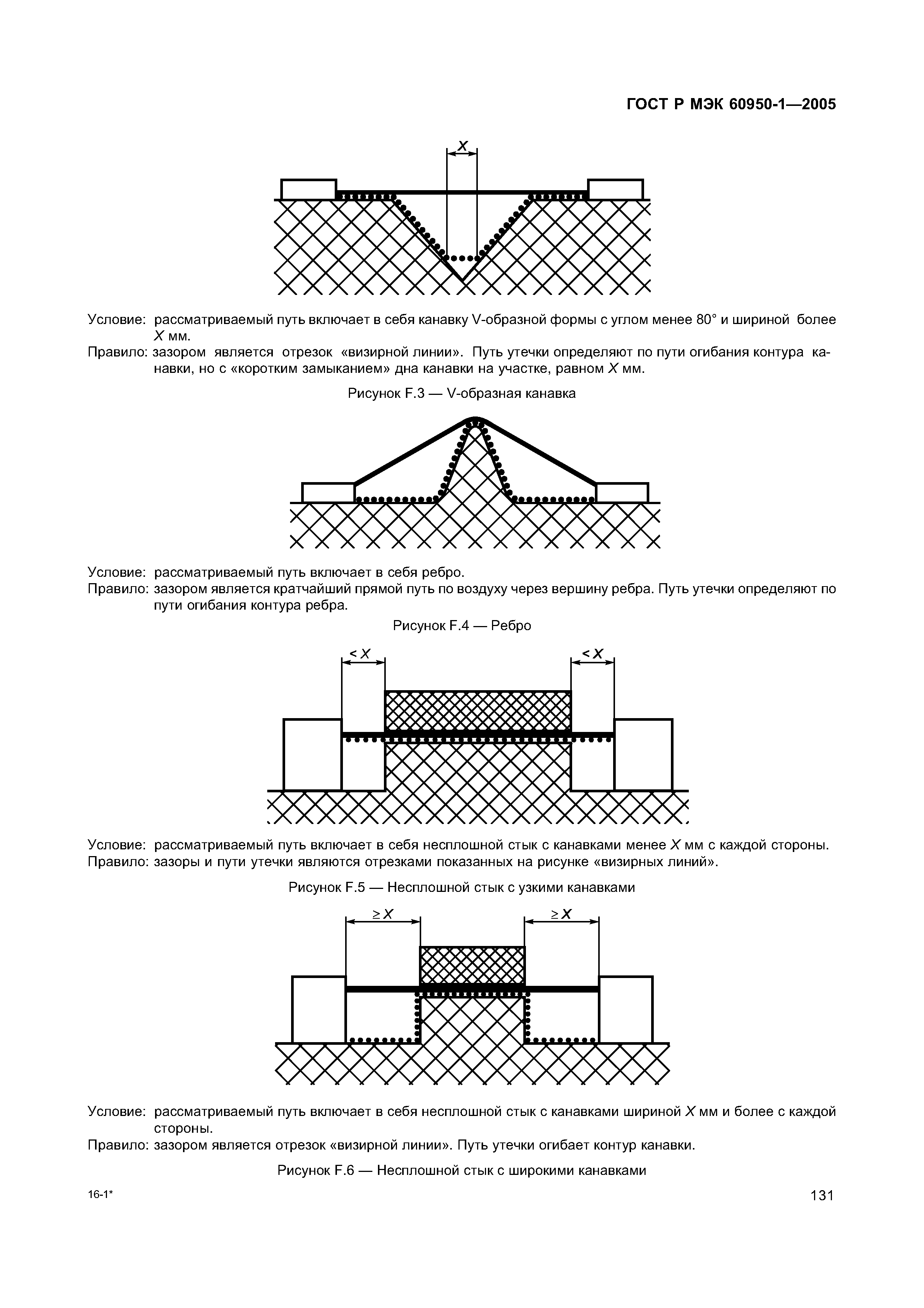 ГОСТ Р МЭК 60950-1—2005

$X$

Условие: рассматриваемый путь включает в себя канавку V-образной формы с углом менее 80° и шириной более $X$ мм.

Правило: зазором является отрезок «визирной линии». Путь утечки определяют по пути огибания контура канавки, но с «коротким замыканием» дна канавки на участке, равном $X$ мм.

Рисунок F.3 — V-образная канавка

Условие: рассматриваемый путь включает в себя ребро.

Правило: зазором является кратчайший прямой путь по воздуху через вершину ребра. Путь утечки определяют по пути огибания контура ребра.

Рисунок F.4 — Ребро

$< X$ $< X$

Условие: рассматриваемый путь включает в себя несплошной стык с канавками менее $X$ мм с каждой стороны.

Правило: зазоры и пути утечки являются отрезками показанных на рисунке «визирных линий».

Рисунок F.5 — Несплошной стык с узкими канавками

$\geq X$ $\geq X$

Условие: рассматриваемый путь включает в себя несплошной стык с канавками шириной $X$ мм и более с каждой стороны.

Правило: зазором является отрезок «визирной линии». Путь утечки огибает контур канавки.

Рисунок F.6 — Несплошной стык с широкими канавками

16-1*

131